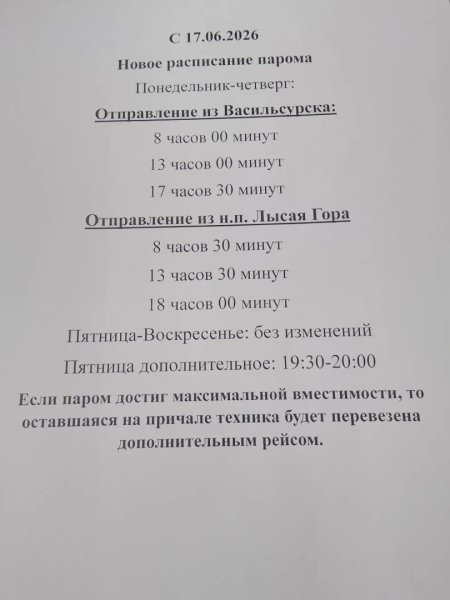 С 17.06.2026

Новое расписание парома

Понедельник-четверг:

Отправление из Васильсурска:

8 часов 00 минут

13 часов 00 минут

17 часов 30 минут

Отправление из н.п. Лысая Гора

8 часов 30 минут

13 часов 30 минут

18 часов 00 минут

Пятница-Воскресенье: без изменений

Пятница дополнительное: 19:30-20:00

Если паром достиг максимальной вместимости, то оставшаяся на причале техника будет перевезена дополнительным рейсом.